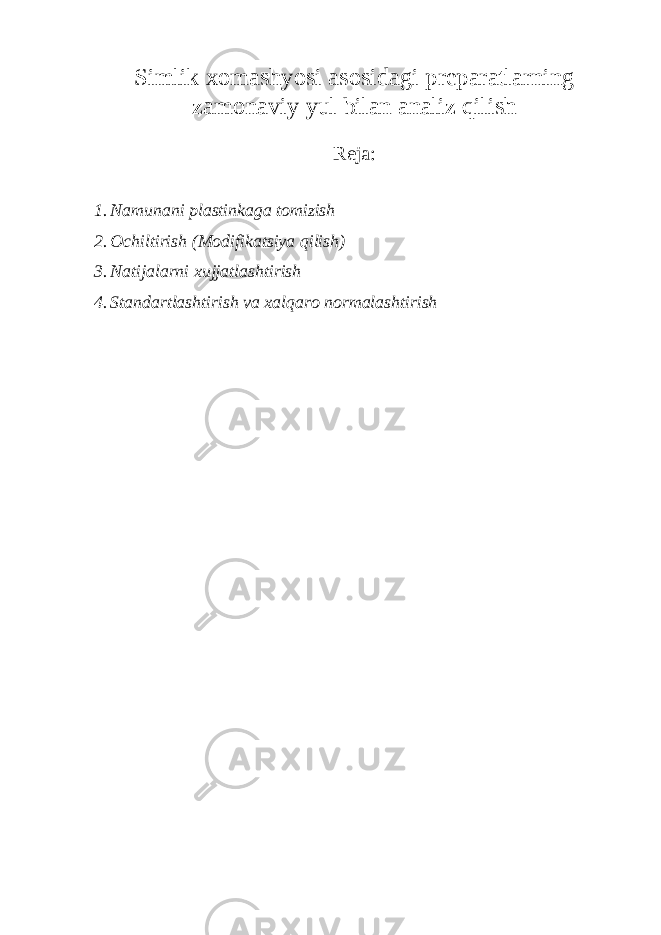 Simlik xomashyosi asosidagi preparatlarning zamonaviy yul bilan analiz qilish

Reja:

1. Namunani plastinkaga tomizish
2. Ochiltirish (Modifikatsiya qilish)
3. Natijalarni xujjatlashtirish
4. Standartlashtirish va xalqaro normalashtirish

ARXIV.UZ

ARXIV.UZ

ARXIV.UZ

ARXIV.UZ